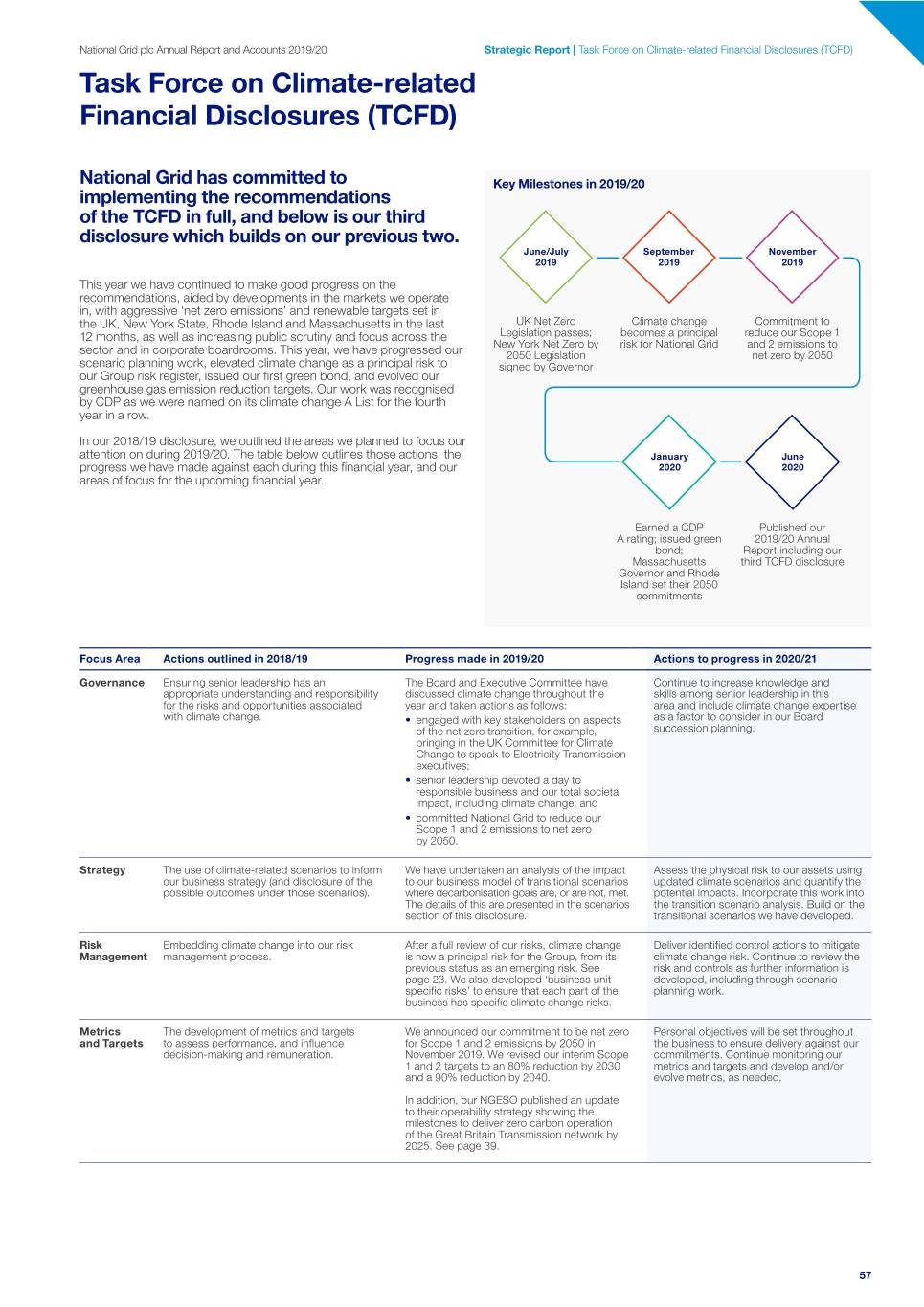 National Grid plc Annual Report and Accounts 2019/20

Strategic Report | Task Force on Climate-related Financial Disclosures (TCFD)

Task Force on Climate-related Financial Disclosures (TCFD)

National Grid has committed to implementing the recommendations of the TCFD in full, and below is our third disclosure which builds on our previous two.

This year we have continued to make good progress on the recommendations, aided by developments in the markets we operate in, with aggressive 'net zero emissions' and renewable targets set in the UK, New York State, Rhode Island and Massachusetts in the last 12 months, as well as increasing public scrutiny and focus across the sector and in corporate boardrooms. This year, we have progressed our scenario planning work, elevated climate change as a principal risk to our Group risk register, issued our first green bond, and evolved our greenhouse gas emission reduction targets. Our work was recognised by CDP as we were named on its climate change A List for the fourth year in a row.

In our 2018/19 disclosure, we outlined the areas we planned to focus our attention on during 2019/20. The table below outlines those actions, the progress we have made against each during this financial year, and our areas of focus for the upcoming financial year.

Key Milestones in 2019/20

June/July 2019
UK Net Zero Legislation passes; New York Net Zero by 2050 Legislation signed by Governor

September 2019
Climate change becomes a principal risk for National Grid

November 2019
Commitment to reduce our Scope 1 and 2 emissions to net zero by 2050

January 2020
Earned a CDP A rating; issued green bond; Massachusetts Governor and Rhode Island set their 2050 commitments

June 2020
Published our 2019/20 Annual Report including our third TCFD disclosure

| Focus Area | Actions outlined in 2018/19 | Progress made in 2019/20 | Actions to progress in 2020/21 |
|---|---|---|---|
| Governance | Ensuring senior leadership has an appropriate understanding and responsibility for the risks and opportunities associated with climate change. | The Board and Executive Committee have discussed climate change throughout the year and taken actions as follows: • engaged with key stakeholders on aspects of the net zero transition, for example, bringing in the UK Committee for Climate Change to speak to Electricity Transmission executives; • senior leadership devoted a day to responsible business and our total societal impact, including climate change; and • committed National Grid to reduce our Scope 1 and 2 emissions to net zero by 2050. | Continue to increase knowledge and skills among senior leadership in this area and include climate change expertise as a factor to consider in our Board succession planning. |
| Strategy | The use of climate-related scenarios to inform our business strategy (and disclosure of the possible outcomes under those scenarios). | We have undertaken an analysis of the impact to our business model of transitional scenarios where decarbonisation goals are, or are not, met. The details of this are presented in the scenarios section of this disclosure. | Assess the physical risk to our assets using updated climate scenarios and quantify the potential impacts. Incorporate this work into the transition scenario analysis. Build on the transitional scenarios we have developed. |
| Risk Management | Embedding climate change into our risk management process. | After a full review of our risks, climate change is now a principal risk for the Group, from its previous status as an emerging risk. See page 23. We also developed 'business unit specific risks' to ensure that each part of the business has specific climate change risks. | Deliver identified control actions to mitigate climate change risk. Continue to review the risk and controls as further information is developed, including through scenario planning work. |
| Metrics and Targets | The development of metrics and targets to assess performance, and influence decision-making and remuneration. | We announced our commitment to be net zero for Scope 1 and 2 emissions by 2050 in November 2019. We revised our interim Scope 1 and 2 targets to an 80% reduction by 2030 and a 90% reduction by 2040. In addition, our NGESO published an update to their operability strategy showing the milestones to deliver zero carbon operation of the Great Britain Transmission network by 2025. See page 39. | Personal objectives will be set throughout the business to ensure delivery against our commitments. Continue monitoring our metrics and targets and develop and/or evolve metrics, as needed. |

57